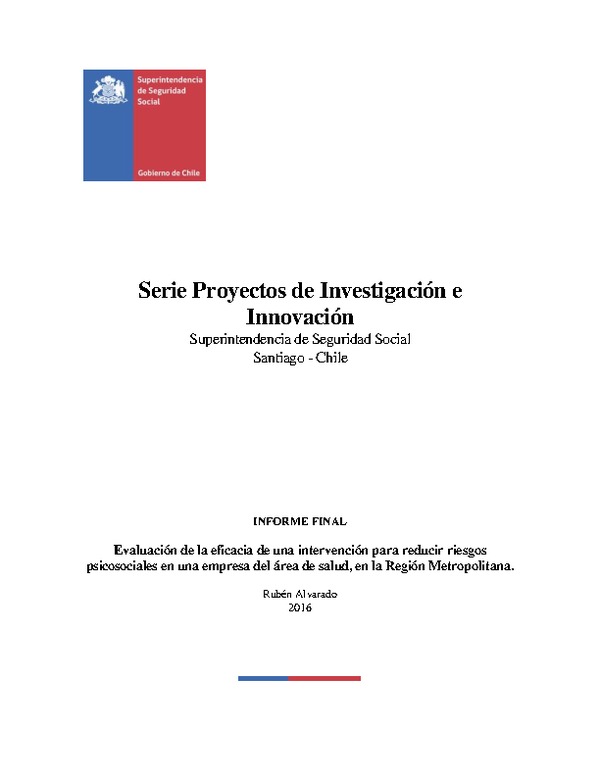 Superintendencia de Seguridad Social

Gobierno de Chile

Serie Proyectos de Investigación e Innovación
Superintendencia de Seguridad Social
Santiago - Chile

INFORME FINAL

Evaluación de la eficacia de una intervención para reducir riesgos psicosociales en una empresa del área de salud, en la Región Metropolitana.

Rubén Alvarado
2016